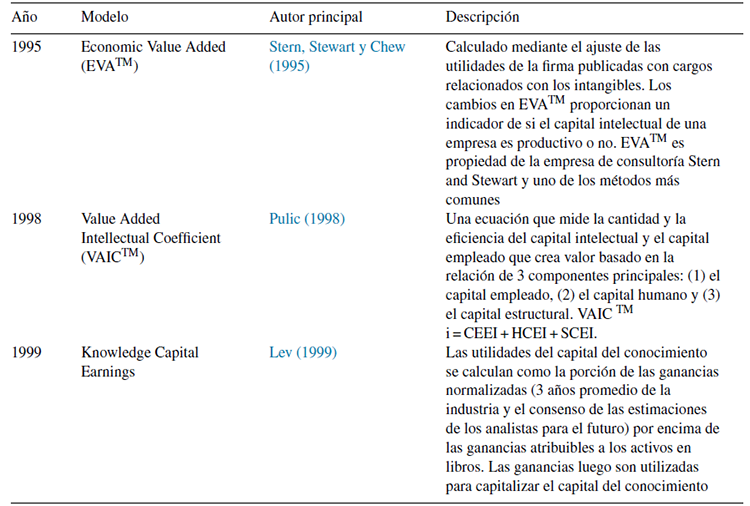 | Año | Modelo | Autor principal | Descripción |
|---|---|---|---|
| 1995 | Economic Value Added (EVA$^{TM}$) | Stern, Stewart y Chew (1995) | Calculado mediante el ajuste de las utilidades de la firma publicadas con cargos relacionados con los intangibles. Los cambios en EVA$^{TM}$ proporcionan un indicador de si el capital intelectual de una empresa es productivo o no. EVA$^{TM}$ es propiedad de la empresa de consultoría Stern and Stewart y uno de los métodos más comunes |
| 1998 | Value Added Intellectual Coefficient (VAIC$^{TM}$) | Pulic (1998) | Una ecuación que mide la cantidad y la eficiencia del capital intelectual y el capital empleado que crea valor basado en la relación de 3 componentes principales: (1) el capital empleado, (2) el capital humano y (3) el capital estructural. VAIC $^{TM}$ i = CEEI + HCEI + SCEI. |
| 1999 | Knowledge Capital Earnings | Lev (1999) | Las utilidades del capital del conocimiento se calculan como la porción de las ganancias normalizadas (3 años promedio de la industria y el consenso de las estimaciones de los analistas para el futuro) por encima de las ganancias atribuibles a los activos en libros. Las ganancias luego son utilizadas para capitalizar el capital del conocimiento |